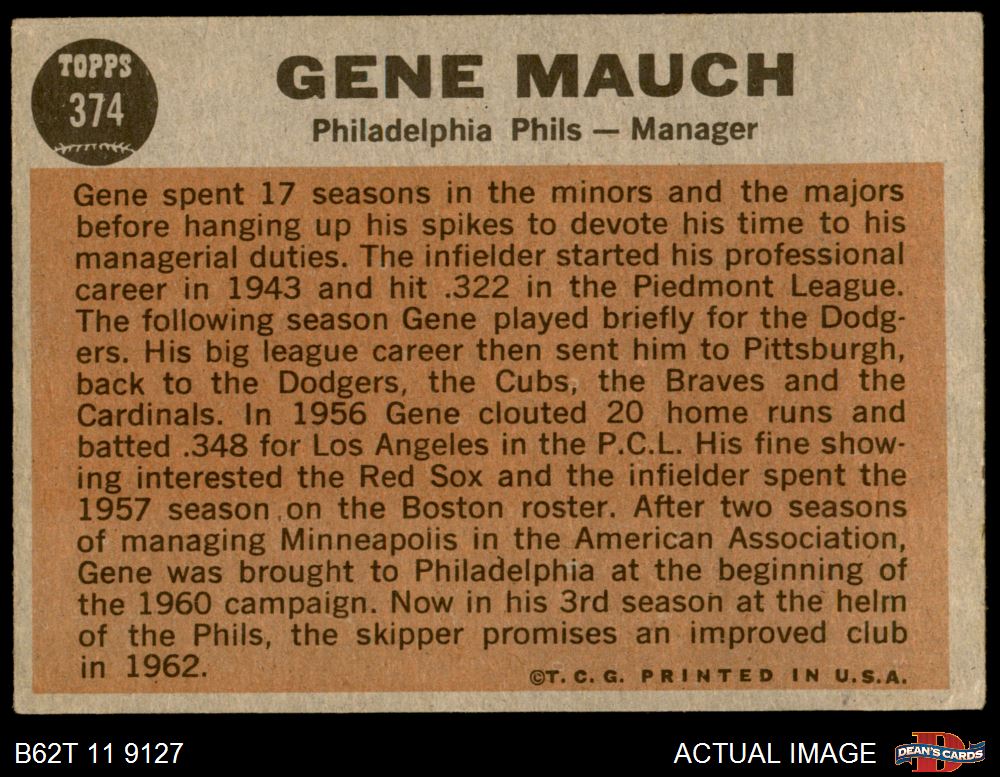 TOPPS
374

GENE MAUCH

Philadelphia Phils — Manager

Gene spent 17 seasons in the minors and the majors before hanging up his spikes to devote his time to his managerial duties. The infielder started his professional career in 1943 and hit .322 in the Piedmont League. The following season Gene played briefly for the Dodgers. His big league career then sent him to Pittsburgh, back to the Dodgers, the Cubs, the Braves and the Cardinals. In 1956 Gene clouted 20 home runs and batted .348 for Los Angeles in the P.C.L. His fine showing interested the Red Sox and the infielder spent the 1957 season on the Boston roster. After two seasons of managing Minneapolis in the American Association, Gene was brought to Philadelphia at the beginning of the 1960 campaign. Now in his 3rd season at the helm of the Phils, the skipper promises an improved club in 1962.

©T. C. G. PRINTED IN U.S.A.

B62T 11 9127

ACTUAL IMAGE

DEAN'S CARDS